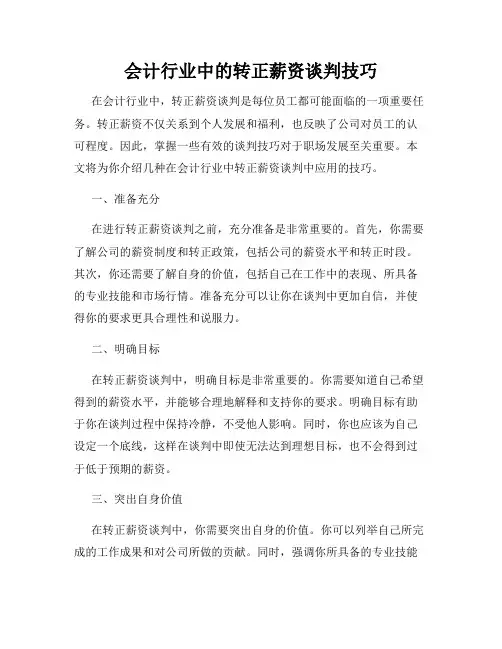 会计行业中的转正薪资谈判技巧

在会计行业中，转正薪资谈判是每位员工都可能面临的一项重要任务。转正薪资不仅关系到个人发展和福利，也反映了公司对员工的认可程度。因此，掌握一些有效的谈判技巧对于职场发展至关重要。本文将为你介绍几种在会计行业中转正薪资谈判中应用的技巧。

一、准备充分

在进行转正薪资谈判之前，充分准备是非常重要的。首先，你需要了解公司的薪资制度和转正政策，包括公司的薪资水平和转正时段。其次，你还需要了解自身的价值，包括自己在工作中的表现、所具备的专业技能和市场行情。准备充分可以让你在谈判中更加自信，并使得你的要求更具合理性和说服力。

二、明确目标

在转正薪资谈判中，明确目标是非常重要的。你需要知道自己希望得到的薪资水平，并能够合理地解释和支持你的要求。明确目标有助于你在谈判过程中保持冷静，不受他人影响。同时，你也应该为自己设定一个底线，这样在谈判中即使无法达到理想目标，也不会得到过于低于预期的薪资。

三、突出自身价值

在转正薪资谈判中，你需要突出自身的价值。你可以列举自己所完成的工作成果和对公司所做的贡献。同时，强调你所具备的专业技能